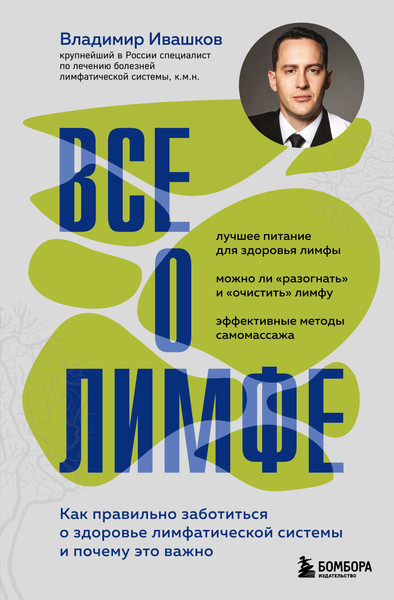 Владимир Ивашков
крупнейший в России специалист по лечению болезней лимфатической системы, к.м.н.

ВСЕ
О
ЛИМФЕ

лучшее питание для здоровья лимфы

можно ли «разогнать» и «очистить» лимфу

эффективные методы самомассажа

Как правильно заботиться о здоровье лимфатической системы и почему это важно

БОМБОРА
ИЗДАТЕЛЬСТВО